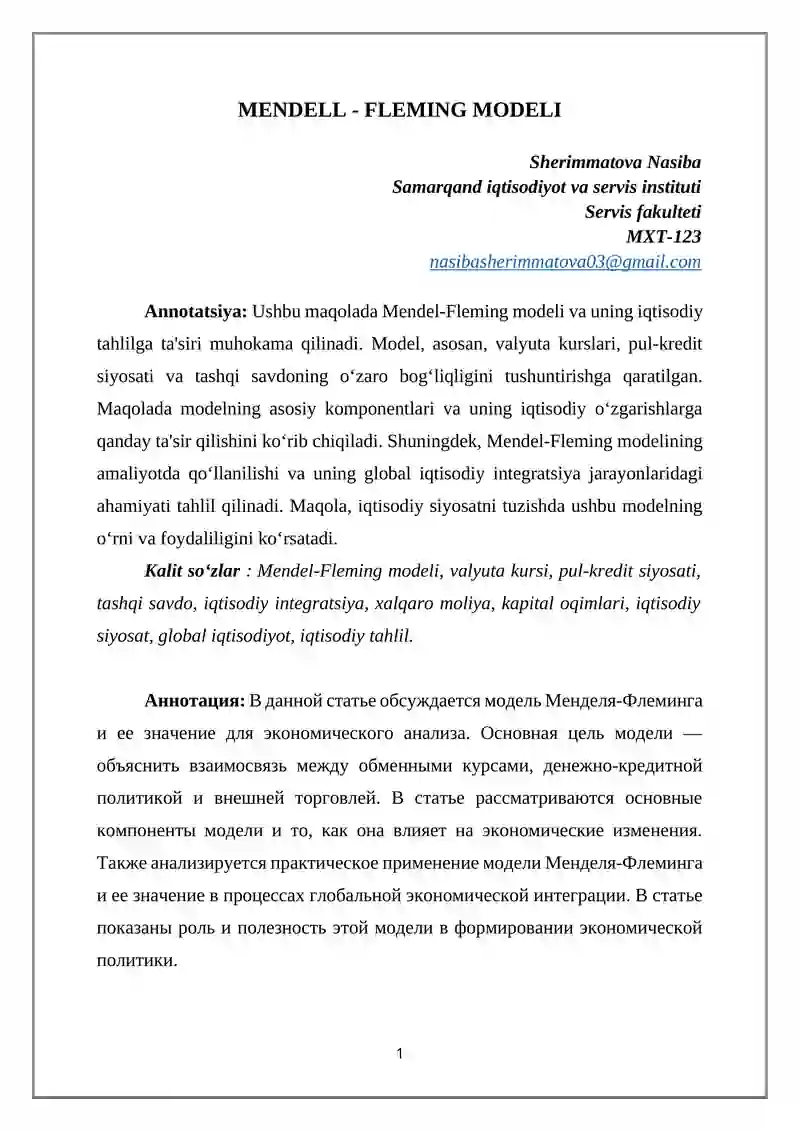 MENDELL - FLEMING MODELI

Sherimmatova Nasiba
Samarqand iqtisodiyot va servis instituti
Servis fakulteti
MXT-123
nasibasherimmatova03@gmail.com

Annotatsiya: Ushbu maqolada Mendel-Fleming modeli va uning iqtisodiy tahlilga ta'siri muhokama qilinadi. Model, asosan, valyuta kurslari, pul-kredit siyosati va tashqi savdoning o‘zaro bog‘liqligini tushuntirishga qaratilgan. Maqolada modelning asosiy komponentlari va uning iqtisodiy o‘zgarishlarga qanday ta'sir qilishini ko‘rib chiqiladi. Shuningdek, Mendel-Fleming modelining amaliyotda qo‘llanilishi va uning global iqtisodiy integratsiya jarayonlaridagi ahamiyati tahlil qilinadi. Maqola, iqtisodiy siyosatni tuzishda ushbu modelning o‘rni va foydaliligini ko‘rsatadi.

Kalit so‘zlar : Mendel-Fleming modeli, valyuta kursi, pul-kredit siyosati, tashqi savdo, iqtisodiy integratsiya, xalqaro moliya, kapital oqimlari, iqtisodiy siyosat, global iqtisodiyot, iqtisodiy tahlil.

Аннотация: В данной статье обсуждается модель Менделя-Флеминга и ее значение для экономического анализа. Основная цель модели — объяснить взаимосвязь между обменными курсами, денежно-кредитной политикой и внешней торговлей. В статье рассматриваются основные компоненты модели и то, как она влияет на экономические изменения. Также анализируется практическое применение модели Менделя-Флеминга и ее значение в процессах глобальной экономической интеграции. В статье показаны роль и полезность этой модели в формировании экономической политики.

1